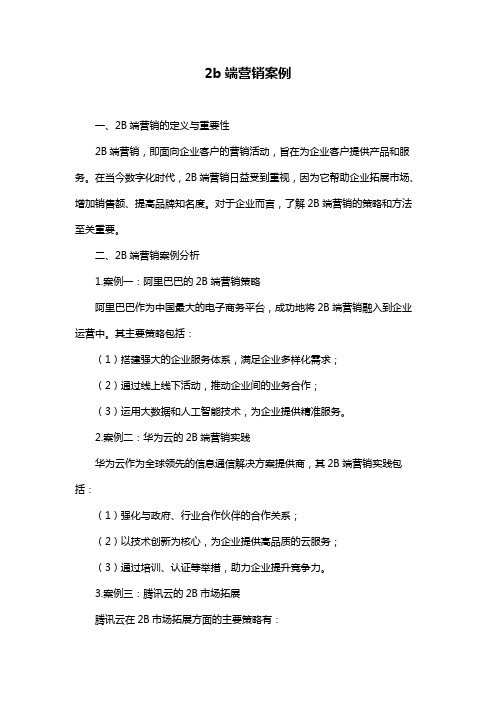 2b 端营销案例

一、2B 端营销的定义与重要性

2B 端营销，即面向企业客户的营销活动，旨在为企业客户提供产品和服务。在当今数字化时代，2B 端营销日益受到重视，因为它帮助企业拓展市场、增加销售额、提高品牌知名度。对于企业而言，了解 2B 端营销的策略和方法至关重要。

二、2B 端营销案例分析

1.案例一：阿里巴巴的 2B 端营销策略

阿里巴巴作为中国最大的电子商务平台，成功地将 2B 端营销融入到企业运营中。其主要策略包括：

（1）搭建强大的企业服务体系，满足企业多样化需求；

（2）通过线上线下活动，推动企业间的业务合作；

（3）运用大数据和人工智能技术，为企业提供精准服务。

2.案例二：华为云的 2B 端营销实践

华为云作为全球领先的信息通信解决方案提供商，其 2B 端营销实践包括：

（1）强化与政府、行业合作伙伴的合作关系；

（2）以技术创新为核心，为企业提供高品质的云服务；

（3）通过培训、认证等举措，助力企业提升竞争力。

3.案例三：腾讯云的 2B 市场拓展

腾讯云在 2B 市场拓展方面的主要策略有：